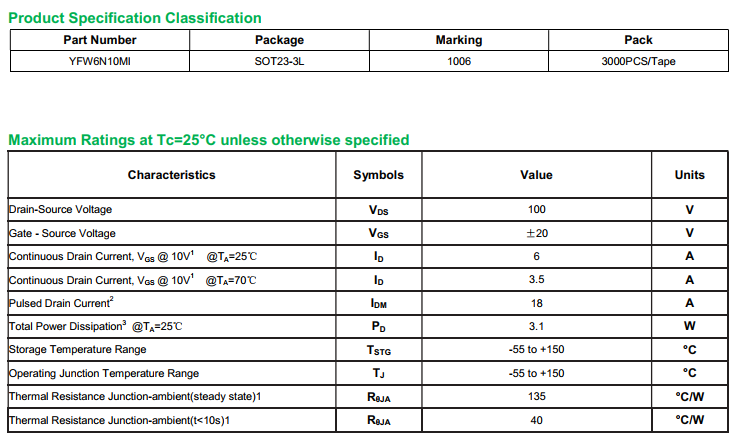 Product Specification Classification

| Part Number | Package | Marking | Pack |
|---|---|---|---|
| YFW6N10MI | SOT23-3L | 1006 | 3000PCS/Tape |

Maximum Ratings at Tc=25°C unless otherwise specified

| Characteristics | Symbols | Value | Units |
|---|---|---|---|
| Drain-Source Voltage | $V_{DS}$ | 100 | V |
| Gate - Source Voltage | $V_{GS}$ | ±20 | V |
| Continuous Drain Current, $V_{GS}$ @ 10V$^{1}$ @$T_A$=25℃ | $I_D$ | 6 | A |
| Continuous Drain Current, $V_{GS}$ @ 10V$^{1}$ @$T_A$=70℃ | $I_D$ | 3.5 | A |
| Pulsed Drain Current$^{2}$ | $I_{DM}$ | 18 | A |
| Total Power Dissipation$^{3}$ @$T_A$=25℃ | $P_D$ | 3.1 | W |
| Storage Temperature Range | $T_{STG}$ | -55 to +150 | °C |
| Operating Junction Temperature Range | $T_J$ | -55 to +150 | °C |
| Thermal Resistance Junction-ambient(steady state)1 | $R_{\theta JA}$ | 135 | °C/W |
| Thermal Resistance Junction-ambient(t<10s)1 | $R_{\theta JA}$ | 40 | °C/W |